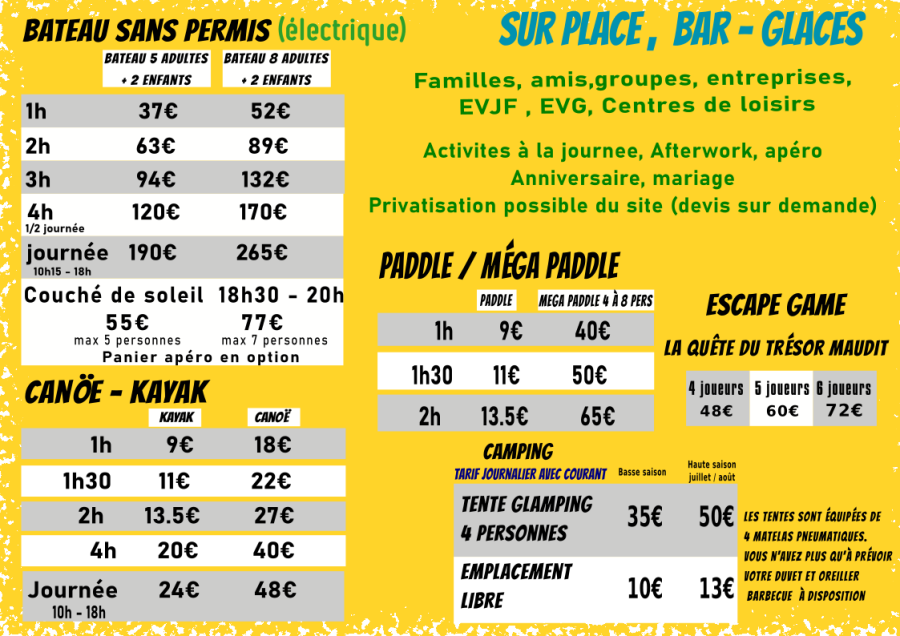 BATEAU SANS PERMIS (électrique)

| | BATEAU 5 ADULTES + 2 ENFANTS | BATEAU 8 ADULTES + 2 ENFANTS |
|---|---|---|
| 1h | 37€ | 52€ |
| 2h | 63€ | 89€ |
| 3h | 94€ | 132€ |
| 4h 1/2 journée | 120€ | 170€ |
| journée 10h15 - 18h | 190€ | 265€ |

Couché de soleil 18h30 - 20h
55€ max 5 personnes
77€ max 7 personnes
Panier apéro en option

CANÖE - KAYAK

| | KAYAK | CANOË |
|---|---|---|
| 1h | 9€ | 18€ |
| 1h30 | 11€ | 22€ |
| 2h | 13.5€ | 27€ |
| 4h | 20€ | 40€ |
| Journée 10h - 18h | 24€ | 48€ |

SUR PLACE , BAR - GLACES

Familles, amis,groupes, entreprises, EVJF , EVG, Centres de loisirs

Activites à la journee, Afterwork, apéro
Anniversaire, mariage
Privatisation possible du site (devis sur demande)

PADDLE / MÉGA PADDLE

| | PADDLE | MEGA PADDLE 4 À 8 PERS |
|---|---|---|
| 1h | 9€ | 40€ |
| 1h30 | 11€ | 50€ |
| 2h | 13.5€ | 65€ |

ESCAPE GAME

LA QUÊTE DU TRÉSOR MAUDIT

| 4 joueurs | 5 joueurs | 6 joueurs |
|---|---|---|
| 48€ | 60€ | 72€ |

CAMPING

| TARIF JOURNALIER AVEC COURANT | Basse saison | Haute saison juillet / août |
|---|---|---|
| TENTE GLAMPING 4 PERSONNES | 35€ | 50€ |
| EMPLACEMENT LIBRE | 10€ | 13€ |

LES TENTES SONT ÉQUIPÉES DE 4 MATELAS PNEUMATIQUES. VOUS N'AVEZ PLUS QU'À PRÉVOIR VOTRE DUVET ET OREILLER
BARBECUE À DISPOSITION